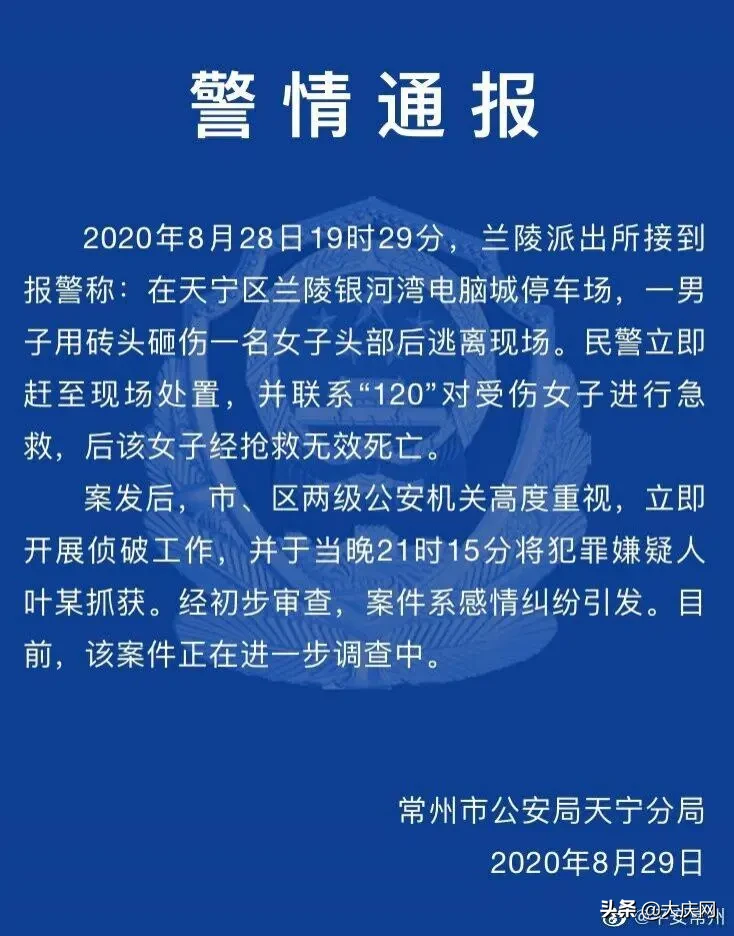 警情通报

2020年8月28日19时29分，兰陵派出所接到报警称：在天宁区兰陵银河湾电脑城停车场，一男子用砖头砸伤一名女子头部后逃离现场。民警立即赶至现场处置，并联系“120”对受伤女子进行急救，后该女子经抢救无效死亡。

案发后，市、区两级公安机关高度重视，立即开展侦破工作，并于当晚21时15分将犯罪嫌疑人叶某抓获。经初步审查，案件系感情纠纷引发。目前，该案件正在进一步调查中。

常州市公安局天宁分局
2020年8月29日

头条 @大庆网
@平安常州